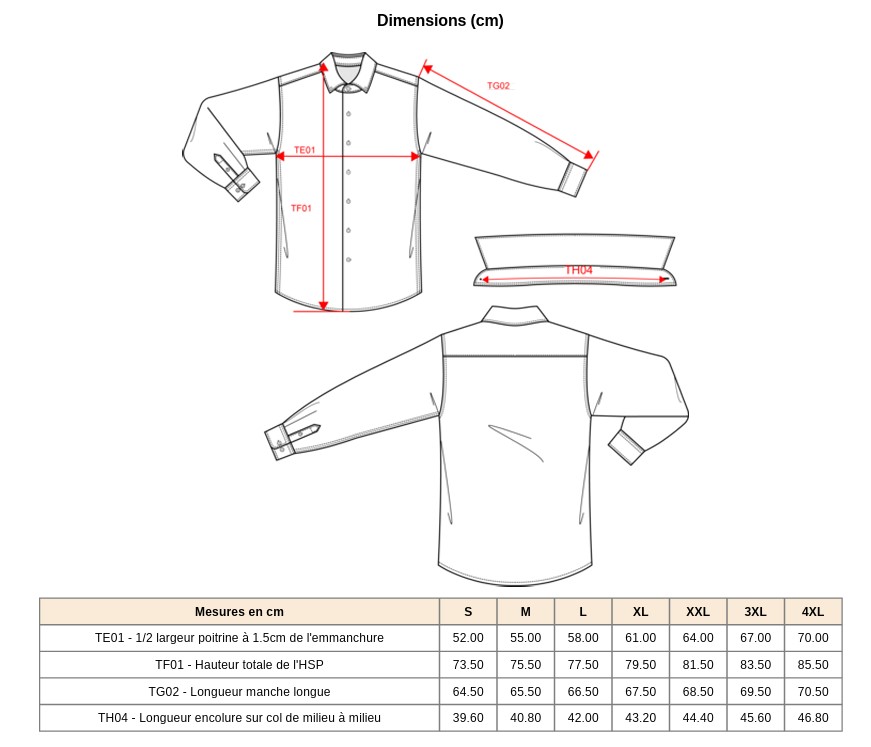 Dimensions (cm)

TG02

TE01

TF01

TH04

| Mesures en cm | S | M | L | XL | XXL | 3XL | 4XL |
|---|---|---|---|---|---|---|---|
| TE01 - 1/2 largeur poitrine à 1.5cm de l'emmanchure | 52.00 | 55.00 | 58.00 | 61.00 | 64.00 | 67.00 | 70.00 |
| TF01 - Hauteur totale de l'HSP | 73.50 | 75.50 | 77.50 | 79.50 | 81.50 | 83.50 | 85.50 |
| TG02 - Longueur manche longue | 64.50 | 65.50 | 66.50 | 67.50 | 68.50 | 69.50 | 70.50 |
| TH04 - Longueur encolure sur col de milieu à milieu | 39.60 | 40.80 | 42.00 | 43.20 | 44.40 | 45.60 | 46.80 |